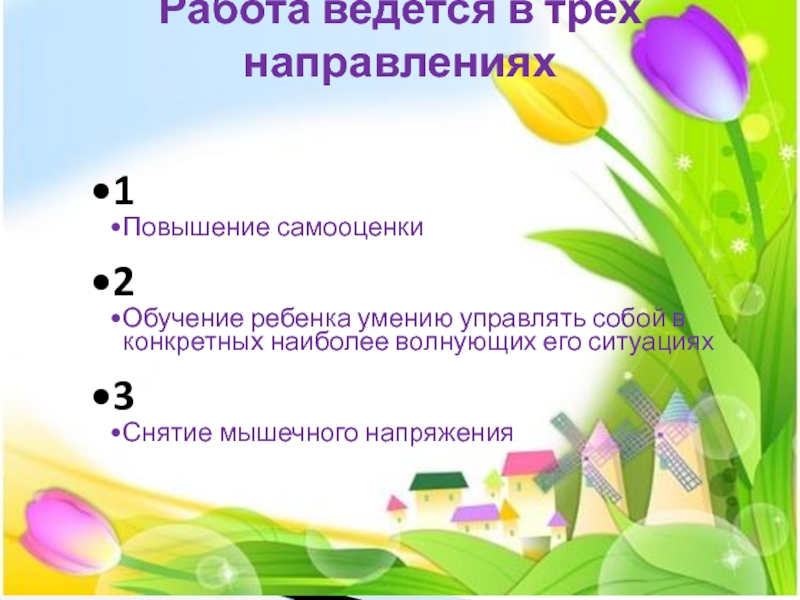 Работа ведется в трех направлениях

• 1
• Повышение самооценки

• 2
• Обучение ребенка умению управлять собой в конкретных наиболее волнующих его ситуациях

• 3
• Снятие мышечного напряжения